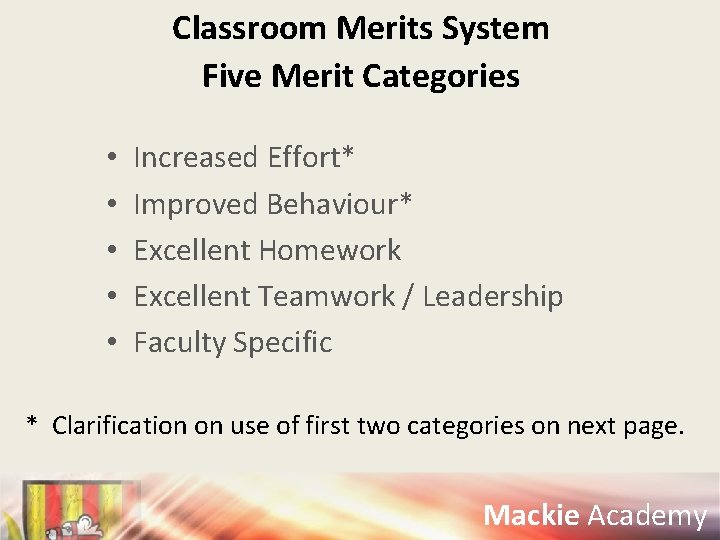 Classroom Merits System
Five Merit Categories

• Increased Effort*
• Improved Behaviour*
• Excellent Homework
• Excellent Teamwork / Leadership
• Faculty Specific

* Clarification on use of first two categories on next page.

Mackie Academy